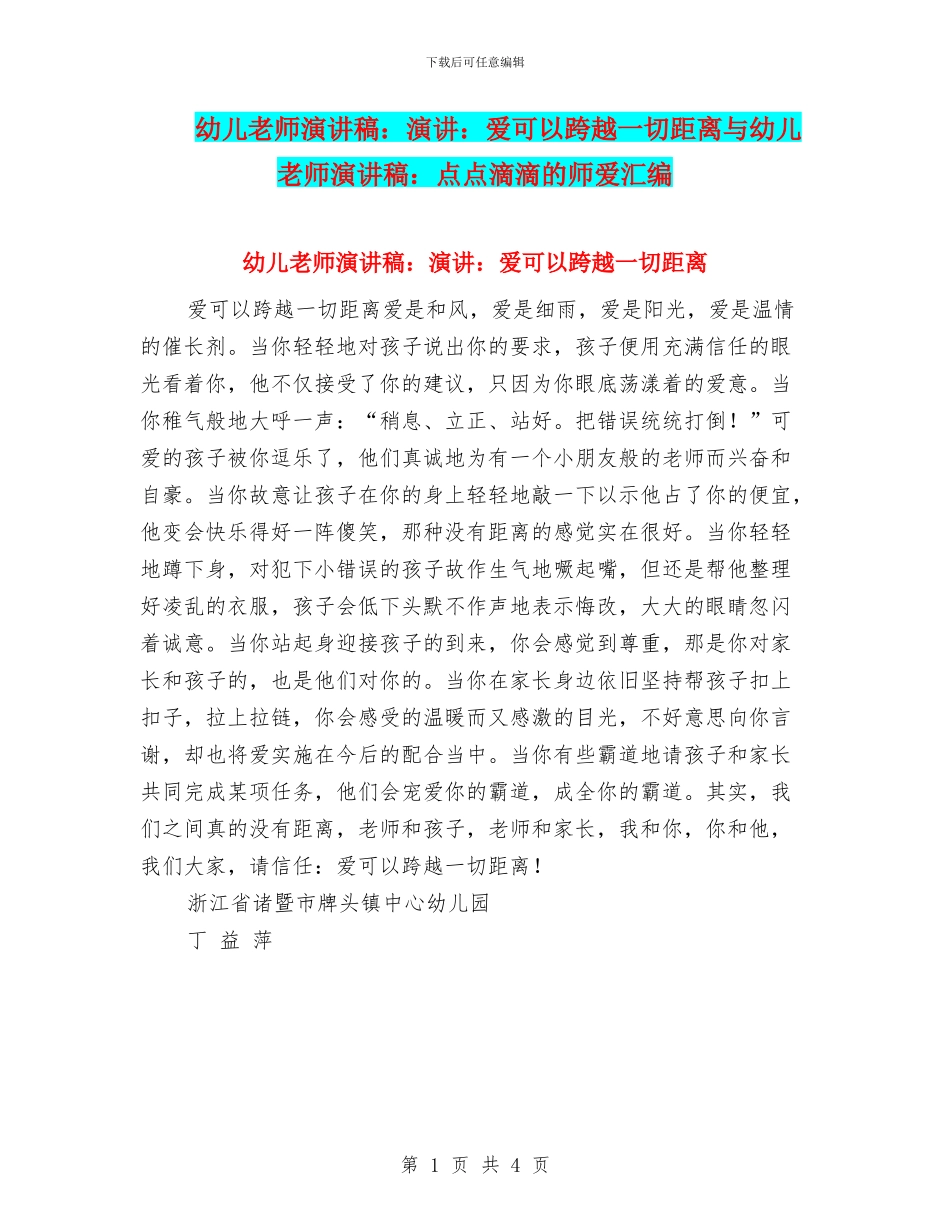 下载后可任意编辑

幼儿老师演讲稿：演讲：爱可以跨越一切距离与幼儿老师演讲稿：点点滴滴的师爱汇编

幼儿老师演讲稿：演讲：爱可以跨越一切距离

爱可以跨越一切距离爱是和风，爱是细雨，爱是阳光，爱是温情的催长剂。当你轻轻地对孩子说出你的要求，孩子便用充满信任的眼光看着你，他不仅接受了你的建议，只因为你眼底荡漾着的爱意。当你稚气般地大呼一声：“稍息、立正、站好。把错误统统打倒！”可爱的孩子被你逗乐了，他们真诚地为有一个小朋友般的老师而兴奋和自豪。当你故意让孩子在你的身上轻轻地敲一下以示他占了你的便宜，他变会快乐得好一阵傻笑，那种没有距离的感觉实在很好。当你轻轻地蹲下身，对犯下小错误的孩子故作生气地噘起嘴，但还是帮他整理好凌乱的衣服，孩子会低下头默不作声地表示悔改，大大的眼睛忽闪着诚意。当你站起身迎接孩子的到来，你会感觉到尊重，那是你对家长和孩子的，也是他们对你的。当你在家长身边依旧坚持帮孩子扣上扣子，拉上拉链，你会感受的温暖而又感激的目光，不好意思向你言谢，却也将爱实施在今后的配合当中。当你有些霸道地请孩子和家长共同完成某项任务，他们会宠爱你的霸道，成全你的霸道。其实，我们之间真的没有距离，老师和孩子，老师和家长，我和你，你和他，我们大家，请信任：爱可以跨越一切距离！

浙江省诸暨市牌头镇中心幼儿园

丁 益 萍

第 1 页 共 4 页